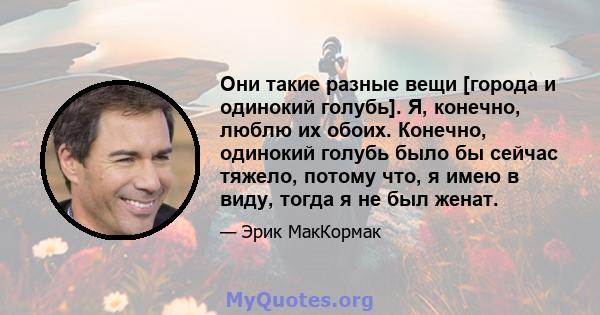 Они такие разные вещи [города и одинокий голубь]. Я, конечно, люблю их обоих. Конечно, одинокий голубь было бы сейчас тяжело, потому что, я имею в виду, тогда я не был женат.

— Эрик МакКормак

MyQuotes.org